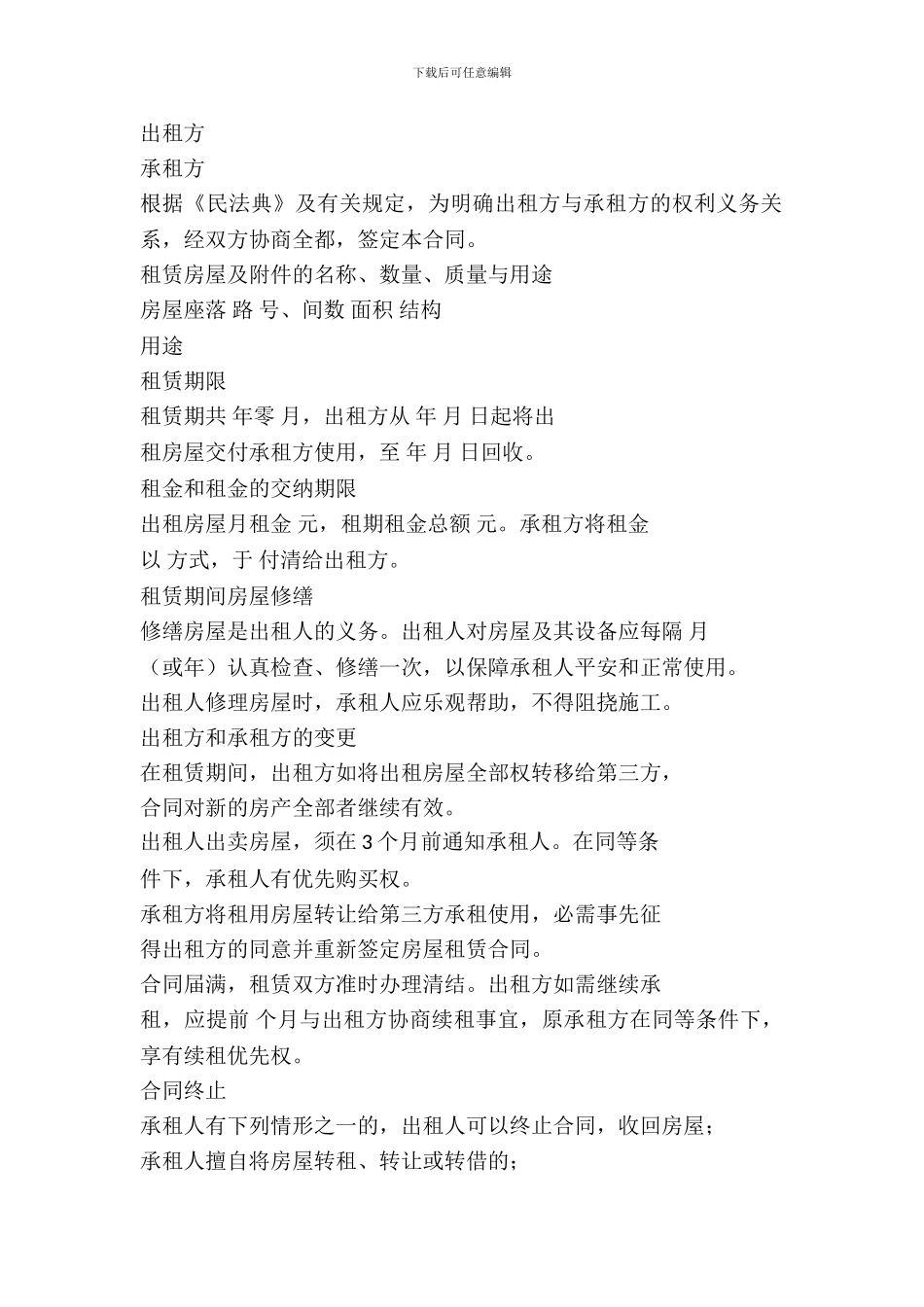 下载后可任意编辑

出租方
承租方
根据《民法典》及有关规定，为明确出租方与承租方的权利义务关系，经双方协商全都，签定本合同。
租赁房屋及附件的名称、数量、质量与用途
房屋座落 路 号、间数 面积 结构
用途
租赁期限
租赁期共 年零 月，出租方从 年 月 日起将出租房屋交付承租方使用，至 年 月 日回收。
租金和租金的交纳期限
出租房屋月租金 元，租期租金总额 元。承租方将租金以 方式，于 付清给出租方。
租赁期间房屋修缮
修缮房屋是出租人的义务。出租人对房屋及其设备应每隔 月（或年）认真检查、修缮一次，以保障承租人平安和正常使用。
出租人修理房屋时，承租人应乐观帮助，不得阻挠施工。
出租方和承租方的变更
在租赁期间，出租方如将出租房屋全部权转移给第三方，合同对新的房产全部者继续有效。
出租人出卖房屋，须在 3 个月前通知承租人。在同等条件下，承租人有优先购买权。
承租方将租用房屋转让给第三方承租使用，必需事先征得出租方的同意并重新签定房屋租赁合同。
合同届满，租赁双方准时办理清结。出租方如需继续承租，应提前 个月与出租方协商续租事宜，原承租方在同等条件下，享有续租优先权。
合同终止
承租人有下列情形之一的，出租人可以终止合同，收回房屋；
承租人擅自将房屋转租、转让或转借的；